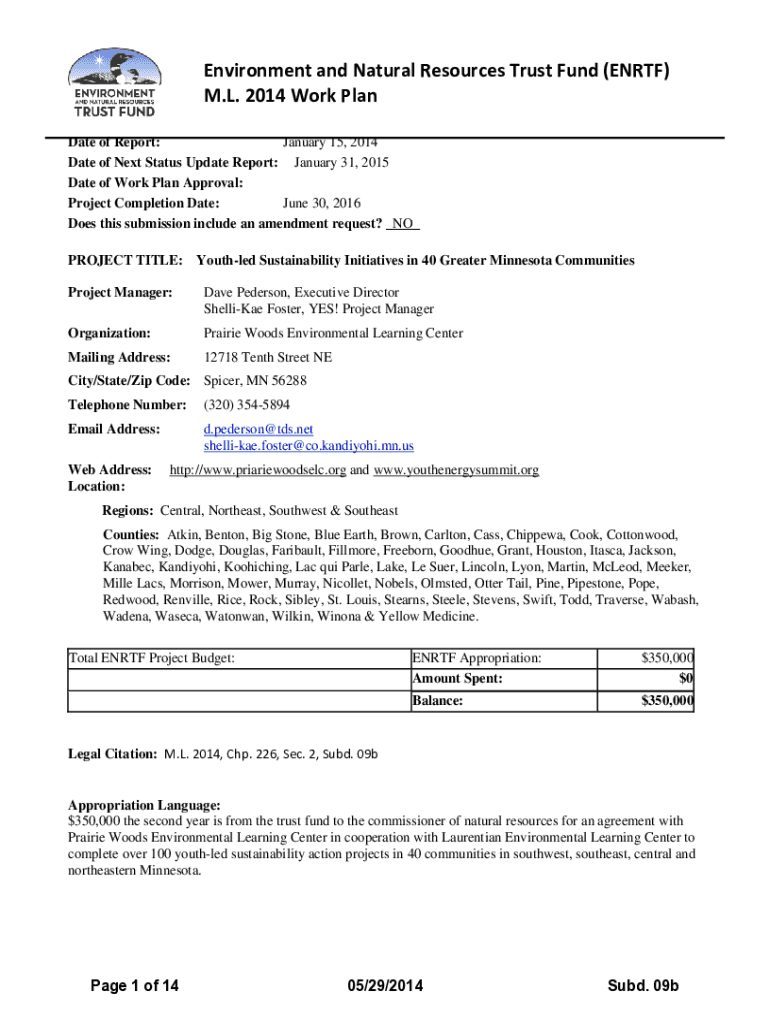 ENVIRONMENT AND NATURAL RESOURCES TRUST FUND

Environment and Natural Resources Trust Fund (ENRTF) M.L. 2014 Work Plan

Date of Report: January 15, 2014
Date of Next Status Update Report: January 31, 2015
Date of Work Plan Approval:
Project Completion Date: June 30, 2016
Does this submission include an amendment request? NO

PROJECT TITLE: Youth-led Sustainability Initiatives in 40 Greater Minnesota Communities

Project Manager: Dave Pederson, Executive Director
Shelli-Kae Foster, YES! Project Manager

Organization: Prairie Woods Environmental Learning Center

Mailing Address: 12718 Tenth Street NE

City/State/Zip Code: Spicer, MN 56288

Telephone Number: (320) 354-5894

Email Address: d.pederson@tds.net
shelli-kae.foster@co.kandiyohi.mn.us

Web Address: http://www.priariewoodselc.org and www.youthenergysummit.org
Location:

Regions: Central, Northeast, Southwest & Southeast

Counties: Atkin, Benton, Big Stone, Blue Earth, Brown, Carlton, Cass, Chippewa, Cook, Cottonwood, Crow Wing, Dodge, Douglas, Faribault, Fillmore, Freeborn, Goodhue, Grant, Houston, Itasca, Jackson, Kanabec, Kandiyohi, Koohiching, Lac qui Parle, Lake, Le Suer, Lincoln, Lyon, Martin, McLeod, Meeker, Mille Lacs, Morrison, Mower, Murray, Nicollet, Nobels, Olmsted, Otter Tail, Pine, Pipestone, Pope, Redwood, Renville, Rice, Rock, Sibley, St. Louis, Stearns, Steele, Stevens, Swift, Todd, Traverse, Wabash, Wadena, Waseca, Watonwan, Wilkin, Winona & Yellow Medicine.

| Total ENRTF Project Budget: | ENRTF Appropriation: | $350,000 |
|---|---|---|
| | Amount Spent: | $0 |
| | Balance: | $350,000 |

Legal Citation: M.L. 2014, Chp. 226, Sec. 2, Subd. 09b

Appropriation Language:
$350,000 the second year is from the trust fund to the commissioner of natural resources for an agreement with Prairie Woods Environmental Learning Center in cooperation with Laurentian Environmental Learning Center to complete over 100 youth-led sustainability action projects in 40 communities in southwest, southeast, central and northeastern Minnesota.

Page 1 of 14 05/29/2014 Subd. 09b